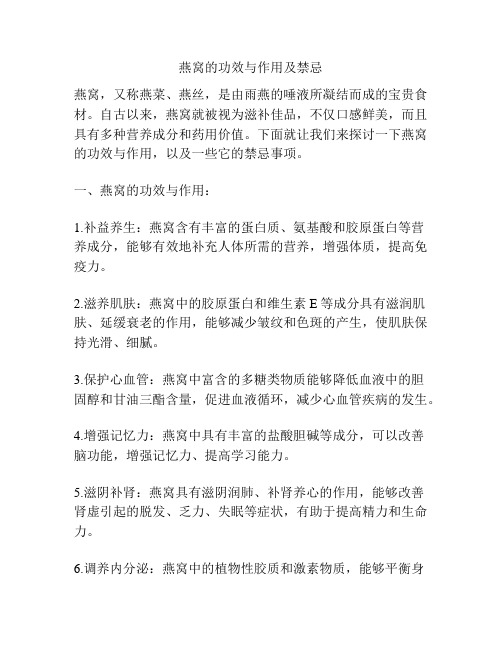 燕窝的功效与作用及禁忌

燕窝，又称燕菜、燕丝，是由雨燕的唾液所凝结而成的宝贵食材。自古以来，燕窝就被视为滋补佳品，不仅口感鲜美，而且具有多种营养成分和药用价值。下面就让我们来探讨一下燕窝的功效与作用，以及一些它的禁忌事项。

一、燕窝的功效与作用：

1.补益养生：燕窝含有丰富的蛋白质、氨基酸和胶原蛋白等营养成分，能够有效地补充人体所需的营养，增强体质，提高免疫力。

2.滋养肌肤：燕窝中的胶原蛋白和维生素 E 等成分具有滋润肌肤、延缓衰老的作用，能够减少皱纹和色斑的产生，使肌肤保持光滑、细腻。

3.保护心血管：燕窝中富含的多糖类物质能够降低血液中的胆固醇和甘油三酯含量，促进血液循环，减少心血管疾病的发生。

4.增强记忆力：燕窝中具有丰富的盐酸胆碱等成分，可以改善脑功能，增强记忆力、提高学习能力。

5.滋阴补肾：燕窝具有滋阴润肺、补肾养心的作用，能够改善肾虚引起的脱发、乏力、失眠等症状，有助于提高精力和生命力。

6.调养内分泌：燕窝中的植物性胶质和激素物质，能够平衡身